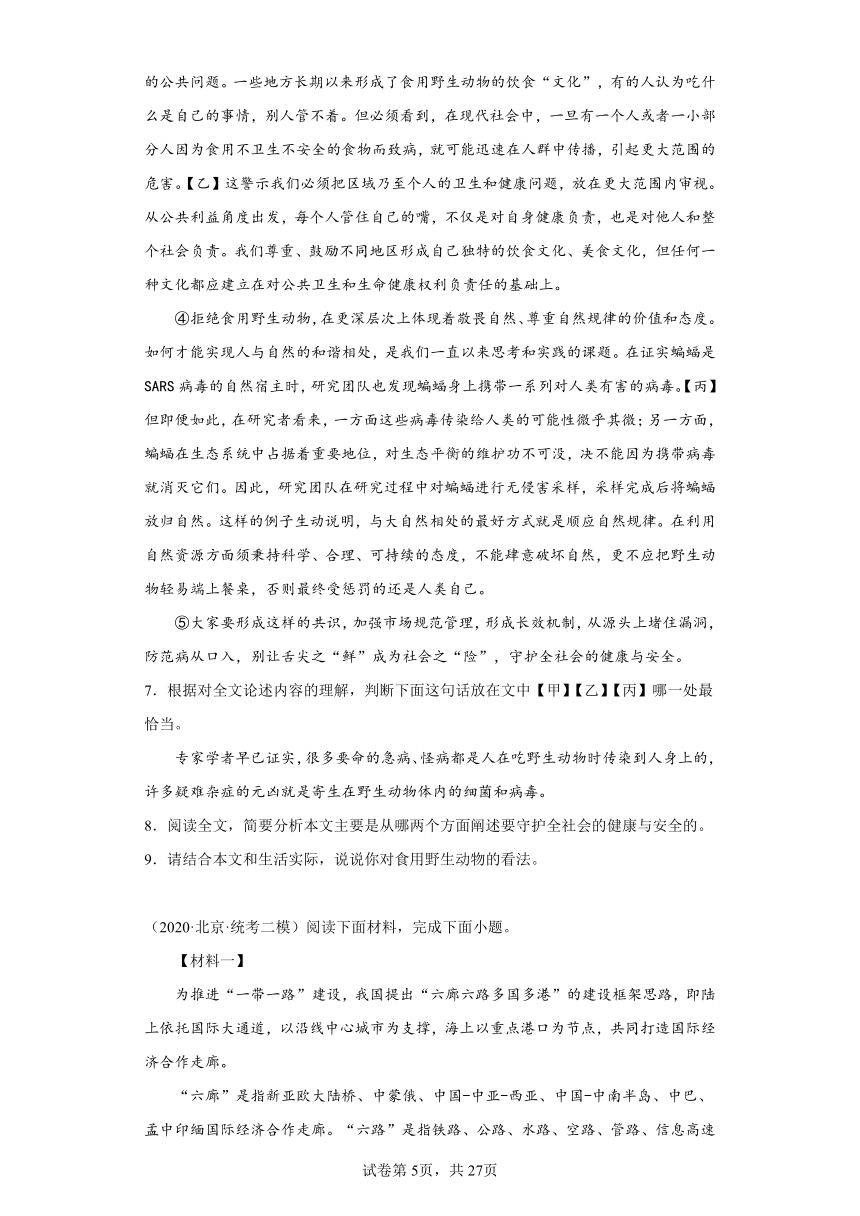 的公共问题。一些地方长期以来形成了食用野生动物的饮食“文化”，有的人认为吃什么是自己的事情，别人管不着。但必须看到，在现代社会中，一旦有一个人或者一小部分人因为食用不卫生不安全的食物而致病，就可能迅速在人群中传播，引起更大范围的危害。【乙】这警示我们必须把区域乃至个人的卫生和健康问题，放在更大范围内审视。从公共利益角度出发，每个人管住自己的嘴，不仅是对自身健康负责，也是对他人和整个社会负责。我们尊重、鼓励不同地区形成自己独特的饮食文化、美食文化，但任何一种文化都应建立在对公共卫生和生命健康权利负责任的基础上。

④拒绝食用野生动物，在更深层次上体现着敬畏自然、尊重自然规律的价值和态度。如何才能实现人与自然的和谐相处，是我们一直以来思考和实践的课题。在证实蝙蝠是SARS病毒的自然宿主时，研究团队也发现蝙蝠身上携带一系列对人类有害的病毒。【丙】但即便如此，在研究者看来，一方面这些病毒传染给人类的可能性微乎其微；另一方面，蝙蝠在生态系统中占据着重要地位，对生态平衡的维护功不可没，决不能因为携带病毒就消灭它们。因此，研究团队在研究过程中对蝙蝠进行无侵害采样，采样完成后将蝙蝠放归自然。这样的例子生动说明，与大自然相处的最好方式就是顺应自然规律。在利用自然资源方面须秉持科学、合理、可持续的态度，不能肆意破坏自然，更不应把野生动物轻易端上餐桌，否则最终受惩罚的还是人类自己。

⑤大家要形成这样的共识，加强市场规范管理，形成长效机制，从源头上堵住漏洞，防范病从口入，别让舌尖之“鲜”成为社会之“险”，守护全社会的健康与安全。

7．根据对全文论述内容的理解，判断下面这句话放在文中【甲】【乙】【丙】哪一处最恰当。

专家学者早已证实，很多要命的急病、怪病都是人在吃野生动物时传染到人身上的，许多疑难杂症的元凶就是寄生在野生动物体内的细菌和病毒。

8．阅读全文，简要分析本文主要是从哪两个方面阐述要守护全社会的健康与安全的。

9．请结合本文和生活实际，说说你对食用野生动物的看法。

（2020·北京·统考二模）阅读下面材料，完成下面小题。

【材料一】

为推进“一带一路”建设，我国提出“六廊六路多国多港”的建设框架思路，即陆上依托国际大通道，以沿线中心城市为支撑，海上以重点港口为节点，共同打造国际经济合作走廊。

“六廊”是指新亚欧大陆桥、中蒙俄、中国-中亚-西亚、中国-中南半岛、中巴、孟中印缅国际经济合作走廊。“六路”是指铁路、公路、水路、空路、管路、信息高速

试卷第5页，共27页